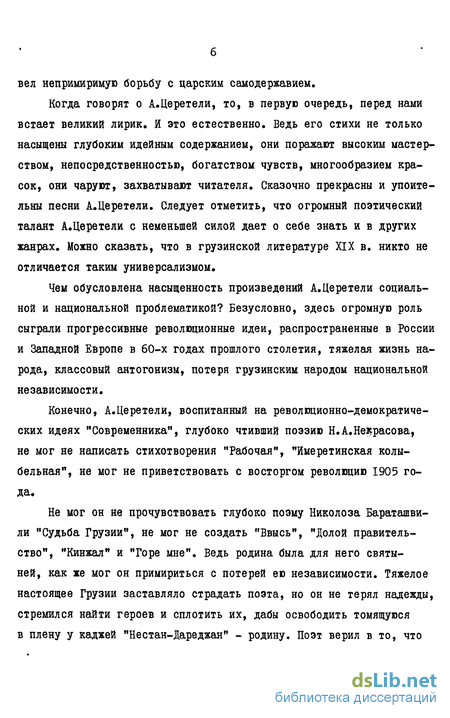 6

вел непримиримую борьбу с царским самодержавием.

Когда говорят о А.Церетели, то, в первую очередь, перед нами встает великий лирик. И это естественно. Ведь его стихи не только насыщены глубоким идейным содержанием, они поражают высоким мастерством, непосредственностью, богатством чувств, многообразием красок, они чаруют, захватывают читателя. Сказочно прекрасны и упоительны песни А.Церетели. Следует отметить, что огромный поэтический талант А.Церетели с неменьшей силой дает о себе знать и в других жанрах. Можно сказать, что в грузинской литературе XIX в. никто не отличается таким универсализмом.

Чем обусловлена насыщенность произведений А.Церетели социальной и национальной проблематикой? Безусловно, здесь огромную роль сыграли прогрессивные революционные идеи, распространенные в России и Западной Европе в 60-х годах прошлого столетия, тяжелая жизнь народа, классовый антогонизм, потеря грузинским народом национальной независимости.

Конечно, А.Церетели, воспитанный на революционно-демократических идеях "Современника", глубоко чтивший поэзию Н.А.Некрасова, не мог не написать стихотворения "Рабочая", "Имеретинская колыбельная", не мог не приветствовать с восторгом революцию 1905 года.

Не мог он не прочувствовать глубоко поэму Николоза Бараташвили "Судьба Грузии", не мог не создать "Ввысь", "Долой правительство", "Кинжал" и "Горе мне". Ведь родина была для него святыней, как же мог он примириться с потерей ею независимости. Тяжелое настоящее Грузии заставляло страдать поэта, но он не терял надежды, стремился найти героев и сплотить их, дабы освободить томящуюся в плену у каджей "Нестан-Дареджан" - родину. Поэт верил в то, что

dsLib.net
библиотека диссертаций